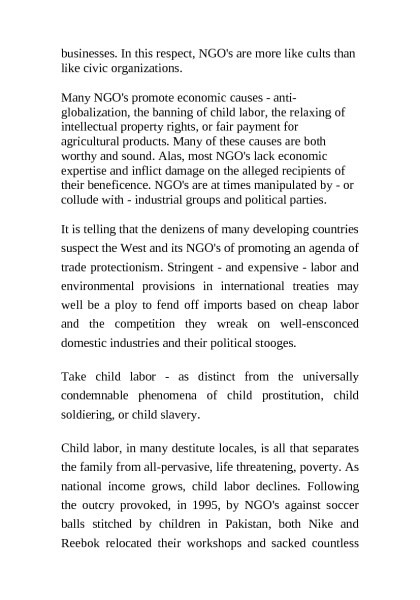 businesses. In this respect, NGO's are more like cults than like civic organizations.

Many NGO's promote economic causes - anti-globalization, the banning of child labor, the relaxing of intellectual property rights, or fair payment for agricultural products. Many of these causes are both worthy and sound. Alas, most NGO's lack economic expertise and inflict damage on the alleged recipients of their beneficence. NGO's are at times manipulated by - or collude with - industrial groups and political parties.

It is telling that the denizens of many developing countries suspect the West and its NGO's of promoting an agenda of trade protectionism. Stringent - and expensive - labor and environmental provisions in international treaties may well be a ploy to fend off imports based on cheap labor and the competition they wreak on well-ensconced domestic industries and their political stooges.

Take child labor - as distinct from the universally condemnable phenomena of child prostitution, child soldiering, or child slavery.

Child labor, in many destitute locales, is all that separates the family from all-pervasive, life threatening, poverty. As national income grows, child labor declines. Following the outcry provoked, in 1995, by NGO's against soccer balls stitched by children in Pakistan, both Nike and Reebok relocated their workshops and sacked countless